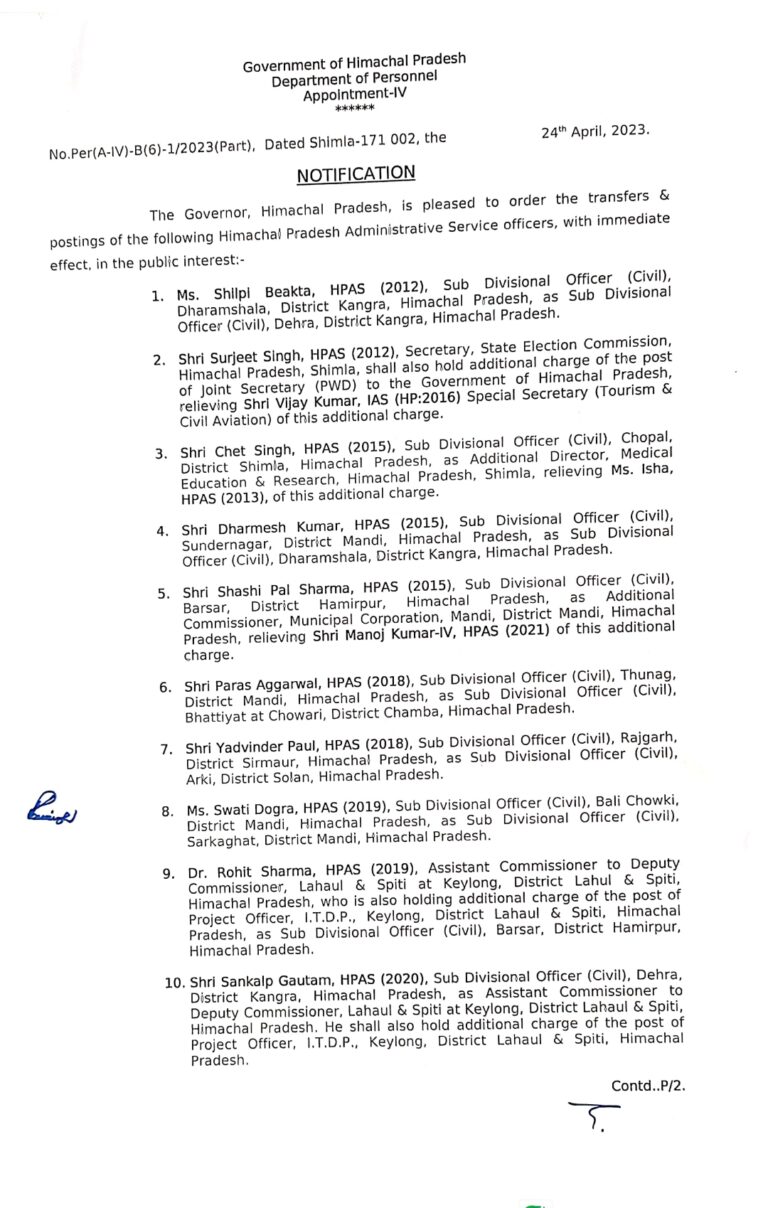 Government of Himachal Pradesh
Department of Personnel
Appointment-IV
******

No.Per(A-IV)-B(6)-1/2023(Part), Dated Shimla-171 002, the 24th April, 2023.

NOTIFICATION

The Governor, Himachal Pradesh, is pleased to order the transfers & postings of the following Himachal Pradesh Administrative Service officers, with immediate effect, in the public interest:-

1. Ms. Shilpi Beakta, HPAS (2012), Sub Divisional Officer (Civil), Dharamshala, District Kangra, Himachal Pradesh, as Sub Divisional Officer (Civil), Dehra, District Kangra, Himachal Pradesh.

2. Shri Surjeet Singh, HPAS (2012), Secretary, State Election Commission, Himachal Pradesh, Shimla, shall also hold additional charge of the post of Joint Secretary (PWD) to the Government of Himachal Pradesh, relieving Shri Vijay Kumar, IAS (HP:2016) Special Secretary (Tourism & Civil Aviation) of this additional charge.

3. Shri Chet Singh, HPAS (2015), Sub Divisional Officer (Civil), Chopal, District Shimla, Himachal Pradesh, as Additional Director, Medical Education & Research, Himachal Pradesh, Shimla, relieving Ms. Isha, HPAS (2013), of this additional charge.

4. Shri Dharmesh Kumar, HPAS (2015), Sub Divisional Officer (Civil), Sundernagar, District Mandi, Himachal Pradesh, as Sub Divisional Officer (Civil), Dharamshala, District Kangra, Himachal Pradesh.

5. Shri Shashi Pal Sharma, HPAS (2015), Sub Divisional Officer (Civil), Barsar, District Hamirpur, Himachal Pradesh, as Additional Commissioner, Municipal Corporation, Mandi, District Mandi, Himachal Pradesh, relieving Shri Manoj Kumar-IV, HPAS (2021) of this additional charge.

6. Shri Paras Aggarwal, HPAS (2018), Sub Divisional Officer (Civil), Thunag, District Mandi, Himachal Pradesh, as Sub Divisional Officer (Civil), Bhattiyat at Chowari, District Chamba, Himachal Pradesh.

7. Shri Yadvinder Paul, HPAS (2018), Sub Divisional Officer (Civil), Rajgarh, District Sirmaur, Himachal Pradesh, as Sub Divisional Officer (Civil), Arki, District Solan, Himachal Pradesh.

8. Ms. Swati Dogra, HPAS (2019), Sub Divisional Officer (Civil), Bali Chowki, District Mandi, Himachal Pradesh, as Sub Divisional Officer (Civil), Sarkaghat, District Mandi, Himachal Pradesh.

9. Dr. Rohit Sharma, HPAS (2019), Assistant Commissioner to Deputy Commissioner, Lahaul & Spiti at Keylong, District Lahul & Spiti, Himachal Pradesh, who is also holding additional charge of the post of Project Officer, I.T.D.P., Keylong, District Lahaul & Spiti, Himachal Pradesh, as Sub Divisional Officer (Civil), Barsar, District Hamirpur, Himachal Pradesh.

10. Shri Sankalp Gautam, HPAS (2020), Sub Divisional Officer (Civil), Dehra, District Kangra, Himachal Pradesh, as Assistant Commissioner to Deputy Commissioner, Lahaul & Spiti at Keylong, District Lahaul & Spiti, Himachal Pradesh. He shall also hold additional charge of the post of Project Officer, I.T.D.P., Keylong, District Lahaul & Spiti, Himachal Pradesh.

Contd..P/2.